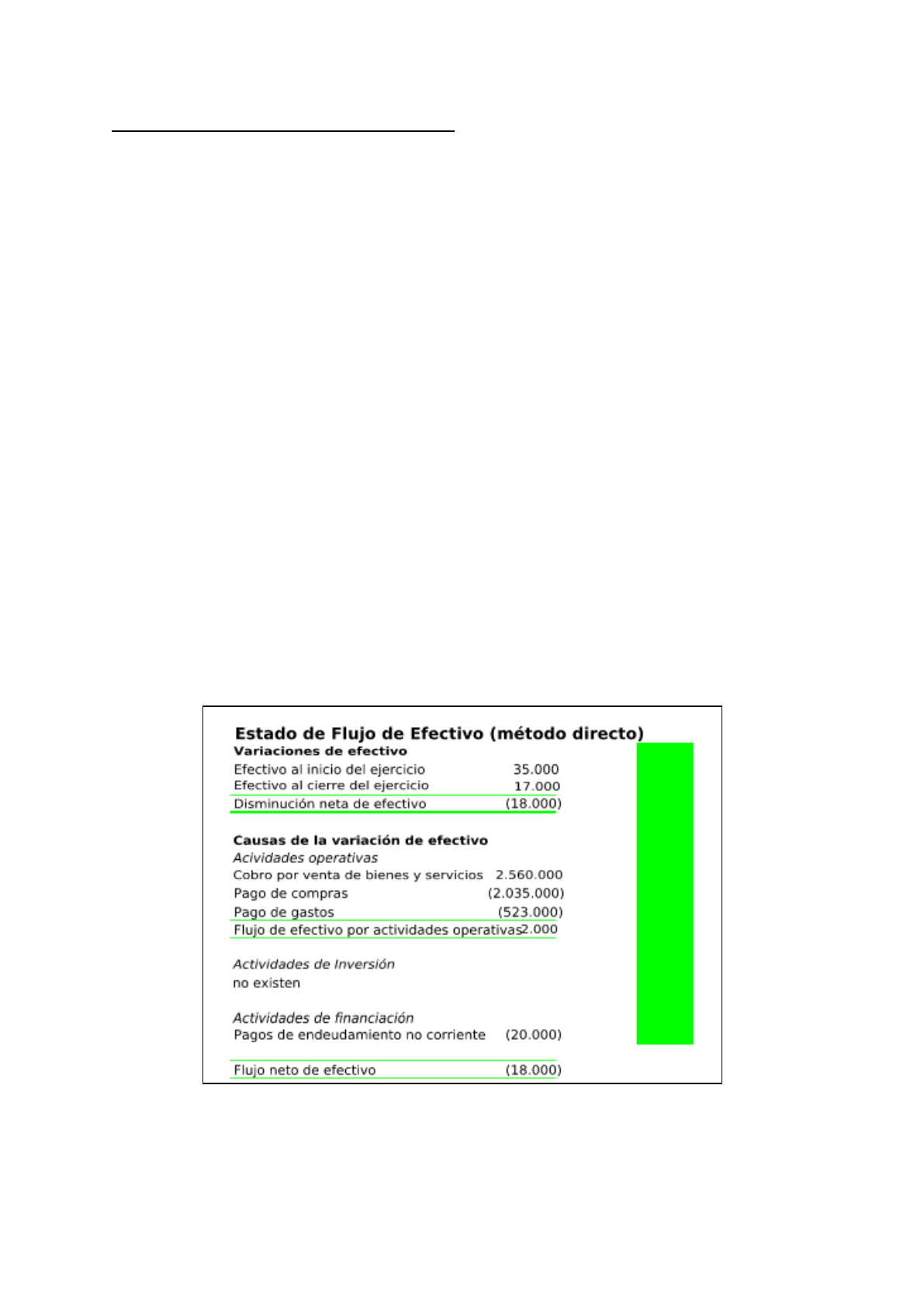 Estado de Flujo de Efectivo (método directo)

Variaciones de efectivo

| | |
|---|---|
| Efectivo al inicio del ejercicio | 35.000 |
| Efectivo al cierre del ejercicio | 17.000 |
| Disminución neta de efectivo | (18.000) |

Causas de la variación de efectivo

Acividades operativas

| | |
|---|---|
| Cobro por venta de bienes y servicios | 2.560.000 |
| Pago de compras | (2.035.000) |
| Pago de gastos | (523.000) |
| Flujo de efectivo por actividades operativas | 2.000 |

Actividades de Inversión

no existen

Actividades de financiación

| | |
|---|---|
| Pagos de endeudamiento no corriente | (20.000) |
| Flujo neto de efectivo | (18.000) |